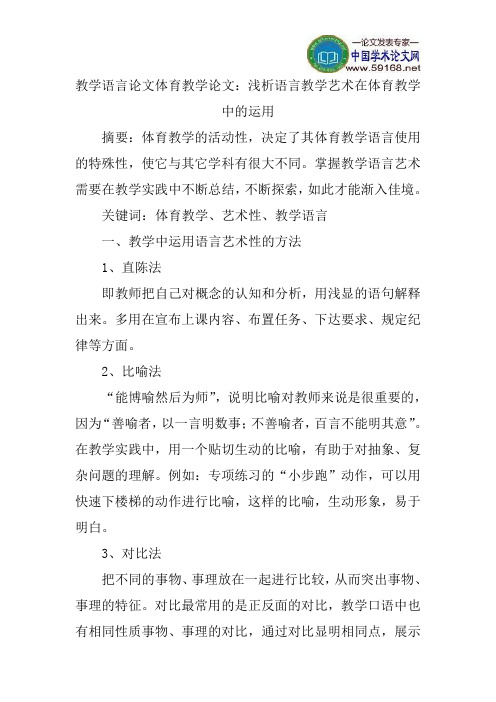 —论文发表专家—
中国学术论文网
www.59168.net

教学语言论文体育教学论文：浅析语言教学艺术在体育教学中的运用

摘要：体育教学的活动性，决定了其体育教学语言使用的特殊性，使它与其它学科有很大不同。掌握教学语言艺术需要在教学实践中不断总结，不断探索，如此才能渐入佳境。

关键词：体育教学、艺术性、教学语言

一、教学中运用语言艺术性的方法

1、直陈法

即教师把自己对概念的认知和分析，用浅显的语句解释出来。多用在宣布上课内容、布置任务、下达要求、规定纪律等方面。

2、比喻法

“能博喻然后为师”，说明比喻对教师来说是很重要的，因为“善喻者，以一言明数事；不善喻者，百言不能明其意”。在教学实践中，用一个贴切生动的比喻，有助于对抽象、复杂问题的理解。例如：专项练习的“小步跑”动作，可以用快速下楼梯的动作进行比喻，这样的比喻，生动形象，易于明白。

3、对比法

把不同的事物、事理放在一起进行比较，从而突出事物、事理的特征。对比最常用的是正反面的对比，教学口语中也有相同性质事物、事理的对比，通过对比显明相同点，展示